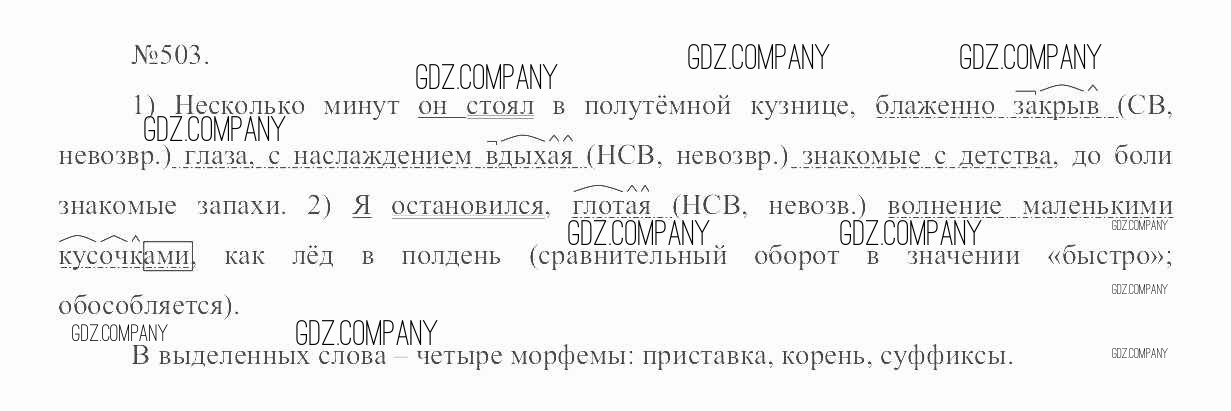 №503.

1) Несколько минут он стоял в полутёмной кузнице, блаженно закрыв (СВ, невозвр.) глаза, с наслаждением вдыхая (НСВ, невозвр.) знакомые с детства, до боли знакомые запахи. 2) Я остановился, глотая (НСВ, невозв.) волнение маленькими кусочками, как лёд в полдень (сравнительный оборот в значении «быстро»; обособляется).

В выделенных слова – четыре морфемы: приставка, корень, суффиксы.

GDZ.COMPANY